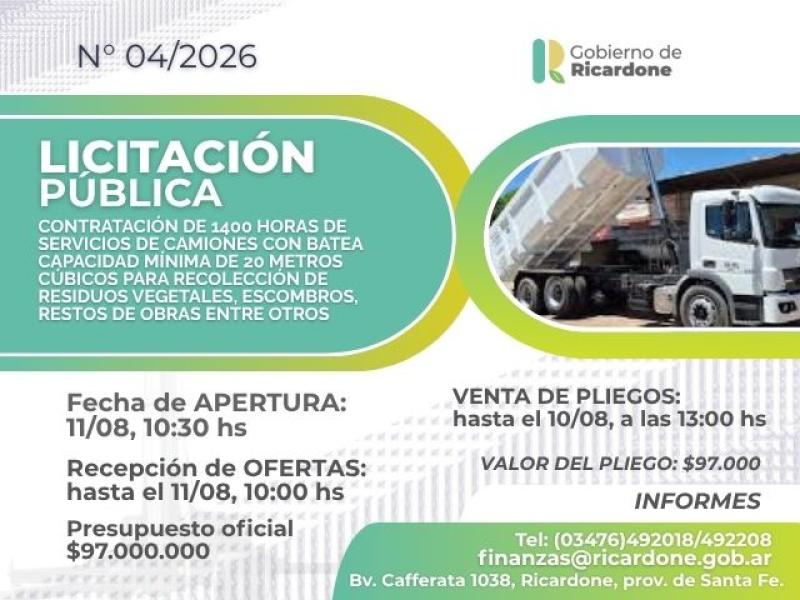 N° 04/2026

Gobierno de
Ricardone

LICITACIÓN
PÚBLICA

CONTRATACIÓN DE 1400 HORAS DE SERVICIOS DE CAMIONES CON BATEA CAPACIDAD MÍNIMA DE 20 METROS CÚBICOS PARA RECOLECCIÓN DE RESIDUOS VEGETALES, ESCOMBROS, RESTOS DE OBRAS ENTRE OTROS

Fecha de APERTURA:
11/08, 10:30 hs

Recepción de OFERTAS:
hasta el 11/08, 10:00 hs

Presupuesto oficial
$97.000.000

VENTA DE PLIEGOS:
hasta el 10/08, a las 13:00 hs

VALOR DEL PLIEGO: $97.000

INFORMES

Tel: (03476)492018/492208
finanzas@ricardone.gob.ar
Bv. Cafferata 1038, Ricardone, prov. de Santa Fe.